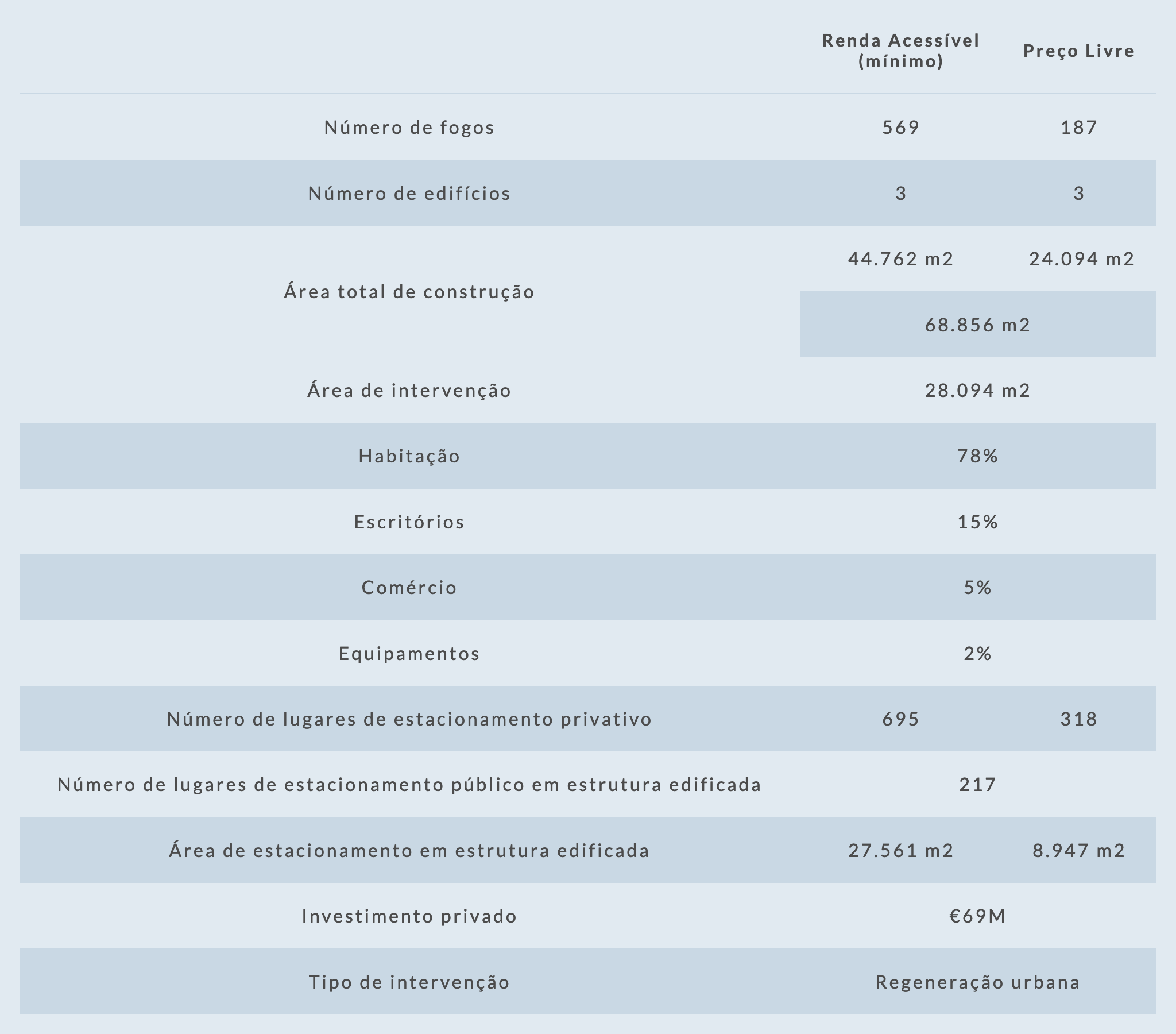 | | Renda Acessível (mínimo) | Preço Livre |
|---|---|---|
| Número de fogos | 569 | 187 |
| Número de edifícios | 3 | 3 |
| Área total de construção | 44.762 m2 | 24.094 m2 |
| | 68.856 m2 | |
| Área de intervenção | 28.094 m2 | |
| Habitação | 78% | |
| Escritórios | 15% | |
| Comércio | 5% | |
| Equipamentos | 2% | |
| Número de lugares de estacionamento privativo | 695 | 318 |
| Número de lugares de estacionamento público em estrutura edificada | 217 | |
| Área de estacionamento em estrutura edificada | 27.561 m2 | 8.947 m2 |
| Investimento privado | €69M | |
| Tipo de intervenção | Regeneração urbana | |